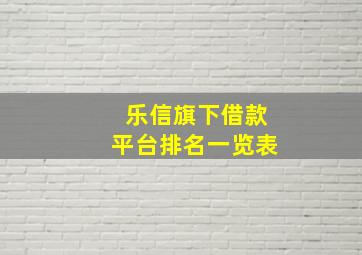 乐信旗下借款
平台排名一览表